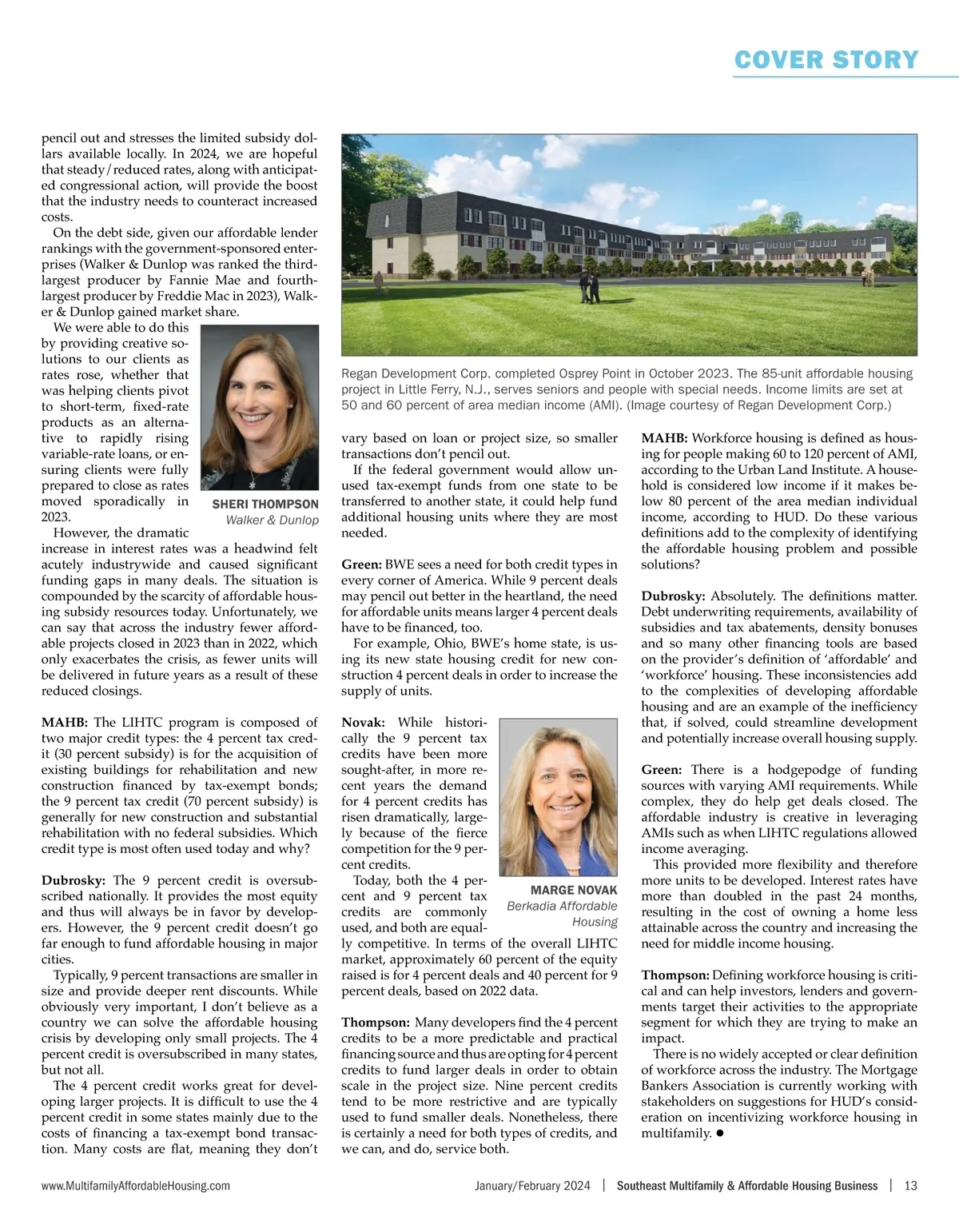 COVER STORY

pencil out and stresses the limited subsidy dollars available locally. In 2024, we are hopeful that steady/reduced rates, along with anticipated congressional action, will provide the boost that the industry needs to counteract increased costs.

On the debt side, given our affordable lender rankings with the government-sponsored enterprises (Walker & Dunlop was ranked the third-largest producer by Fannie Mae and fourth-largest producer by Freddie Mac in 2023), Walker & Dunlop gained market share.

We were able to do this by providing creative solutions to our clients as rates rose, whether that was helping clients pivot to short-term, fixed-rate products as an alternative to rapidly rising variable-rate loans, or ensuring clients were fully prepared to close as rates moved sporadically in 2023.

SHERI THOMPSON
Walker & Dunlop

However, the dramatic increase in interest rates was a headwind felt acutely industrywide and caused significant funding gaps in many deals. The situation is compounded by the scarcity of affordable housing subsidy resources today. Unfortunately, we can say that across the industry fewer affordable projects closed in 2023 than in 2022, which only exacerbates the crisis, as fewer units will be delivered in future years as a result of these reduced closings.

MAHB: The LIHTC program is composed of two major credit types: the 4 percent tax credit (30 percent subsidy) is for the acquisition of existing buildings for rehabilitation and new construction financed by tax-exempt bonds; the 9 percent tax credit (70 percent subsidy) is generally for new construction and substantial rehabilitation with no federal subsidies. Which credit type is most often used today and why?

Dubrosky: The 9 percent credit is oversubscribed nationally. It provides the most equity and thus will always be in favor by developers. However, the 9 percent credit doesn't go far enough to fund affordable housing in major cities.

Typically, 9 percent transactions are smaller in size and provide deeper rent discounts. While obviously very important, I don't believe as a country we can solve the affordable housing crisis by developing only small projects. The 4 percent credit is oversubscribed in many states, but not all.

The 4 percent credit works great for developing larger projects. It is difficult to use the 4 percent credit in some states mainly due to the costs of financing a tax-exempt bond transaction. Many costs are flat, meaning they don't

Regan Development Corp. completed Osprey Point in October 2023. The 85-unit affordable housing project in Little Ferry, N.J., serves seniors and people with special needs. Income limits are set at 50 and 60 percent of area median income (AMI). (Image courtesy of Regan Development Corp.)

vary based on loan or project size, so smaller transactions don't pencil out.

If the federal government would allow unused tax-exempt funds from one state to be transferred to another state, it could help fund additional housing units where they are most needed.

Green: BWE sees a need for both credit types in every corner of America. While 9 percent deals may pencil out better in the heartland, the need for affordable units means larger 4 percent deals have to be financed, too.

For example, Ohio, BWE's home state, is using its new state housing credit for new construction 4 percent deals in order to increase the supply of units.

Novak: While historically the 9 percent tax credits have been more sought-after, in more recent years the demand for 4 percent credits has risen dramatically, largely because of the fierce competition for the 9 percent credits.

Today, both the 4 percent and 9 percent tax credits are commonly used, and both are equally competitive. In terms of the overall LIHTC market, approximately 60 percent of the equity raised is for 4 percent deals and 40 percent for 9 percent deals, based on 2022 data.

MARGE NOVAK
Berkadia Affordable Housing

Thompson: Many developers find the 4 percent credits to be a more predictable and practical financing source and thus are opting for 4 percent credits to fund larger deals in order to obtain scale in the project size. Nine percent credits tend to be more restrictive and are typically used to fund smaller deals. Nonetheless, there is certainly a need for both types of credits, and we can, and do, service both.

MAHB: Workforce housing is defined as housing for people making 60 to 120 percent of AMI, according to the Urban Land Institute. A household is considered low income if it makes below 80 percent of the area median individual income, according to HUD. Do these various definitions add to the complexity of identifying the affordable housing problem and possible solutions?

Dubrosky: Absolutely. The definitions matter. Debt underwriting requirements, availability of subsidies and tax abatements, density bonuses and so many other financing tools are based on the provider's definition of 'affordable' and 'workforce' housing. These inconsistencies add to the complexities of developing affordable housing and are an example of the inefficiency that, if solved, could streamline development and potentially increase overall housing supply.

Green: There is a hodgepodge of funding sources with varying AMI requirements. While complex, they do help get deals closed. The affordable industry is creative in leveraging AMIs such as when LIHTC regulations allowed income averaging.

This provided more flexibility and therefore more units to be developed. Interest rates have more than doubled in the past 24 months, resulting in the cost of owning a home less attainable across the country and increasing the need for middle income housing.

Thompson: Defining workforce housing is critical and can help investors, lenders and governments target their activities to the appropriate segment for which they are trying to make an impact.

There is no widely accepted or clear definition of workforce across the industry. The Mortgage Bankers Association is currently working with stakeholders on suggestions for HUD's consideration on incentivizing workforce housing in multifamily. ●

www.MultifamilyAffordableHousing.com   January/February 2024 | Southeast Multifamily & Affordable Housing Business | 13